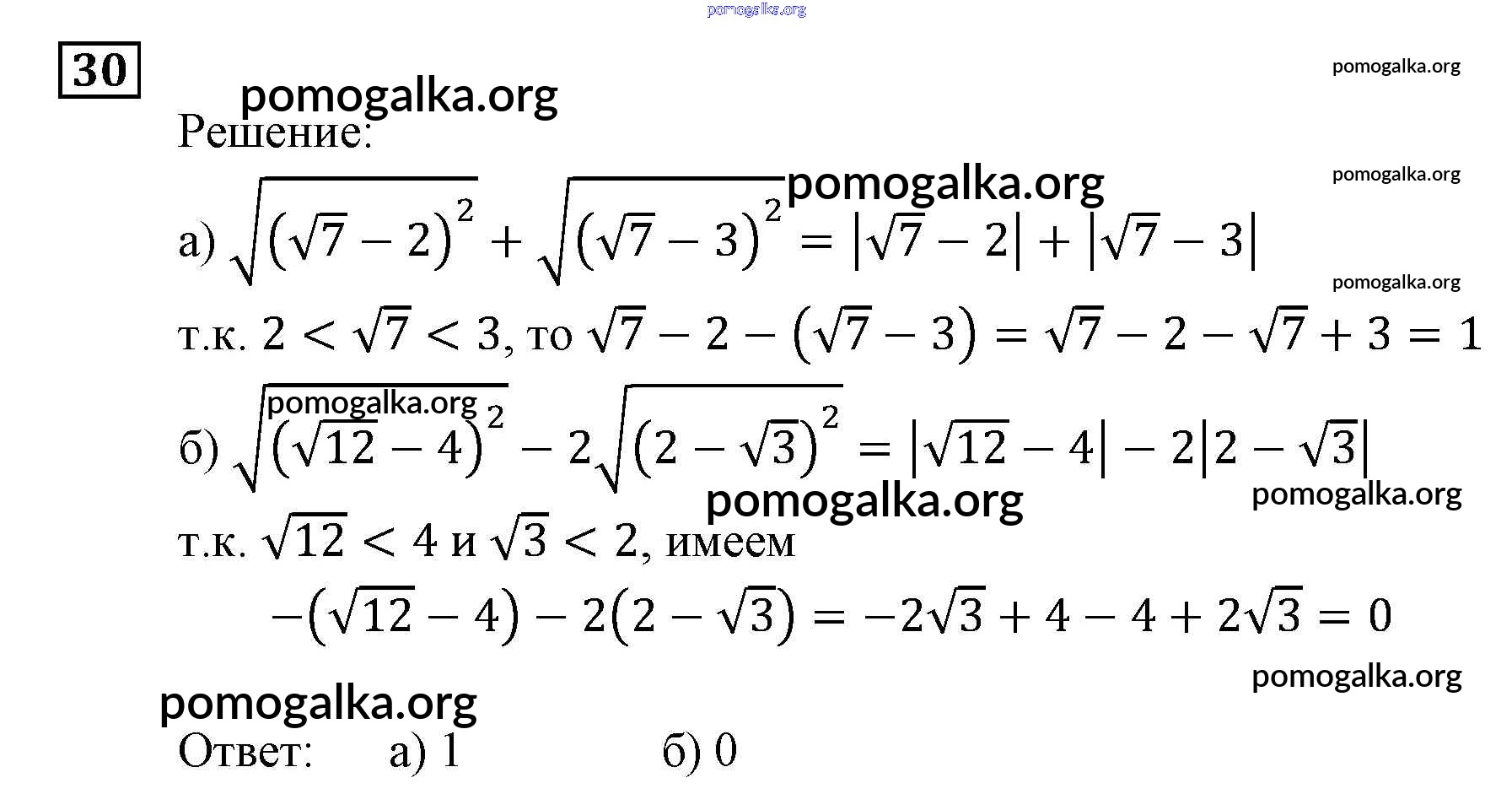 pomogalka.org

30

pomogalka.org

pomogalka.org

Решение:

pomogalka.org

pomogalka.org

а) $\sqrt{(\sqrt{7}-2)^2}+\sqrt{(\sqrt{7}-3)^2}=|\sqrt{7}-2|+|\sqrt{7}-3|$

pomogalka.org

т.к. $2<\sqrt{7}<3$, то $\sqrt{7}-2-(\sqrt{7}-3)=\sqrt{7}-2-\sqrt{7}+3=1$

pomogalka.org

б) $\sqrt{(\sqrt{12}-4)^2}-2\sqrt{(2-\sqrt{3})^2}=|\sqrt{12}-4|-2|2-\sqrt{3}|$

pomogalka.org

pomogalka.org

т.к. $\sqrt{12}<4$ и $\sqrt{3}<2$, имеем

$-(\sqrt{12}-4)-2(2-\sqrt{3})=-2\sqrt{3}+4-4+2\sqrt{3}=0$

pomogalka.org

pomogalka.org

Ответ: а) 1 б) 0